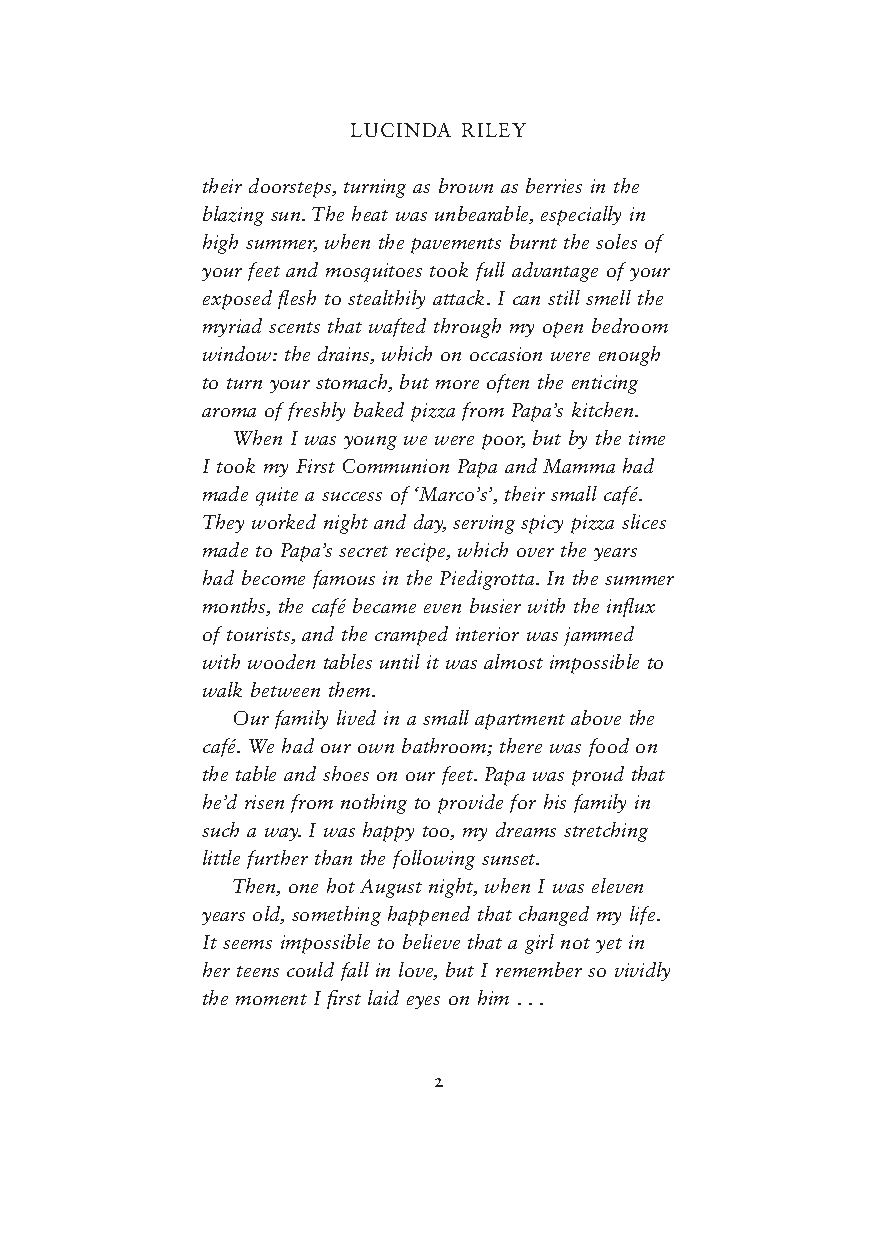 LUCINDA RILEY

their doorsteps, turning as brown as berries in the blazing sun. The heat was unbearable, especially in high summer, when the pavements burnt the soles of your feet and mosquitoes took full advantage of your exposed flesh to stealthily attack. I can still smell the myriad scents that wafted through my open bedroom window: the drains, which on occasion were enough to turn your stomach, but more often the enticing aroma of freshly baked pizza from Papa's kitchen.

When I was young we were poor, but by the time I took my First Communion Papa and Mamma had made quite a success of 'Marco's', their small café. They worked night and day, serving spicy pizza slices made to Papa's secret recipe, which over the years had become famous in the Piedigrotta. In the summer months, the café became even busier with the influx of tourists, and the cramped interior was jammed with wooden tables until it was almost impossible to walk between them.

Our family lived in a small apartment above the café. We had our own bathroom; there was food on the table and shoes on our feet. Papa was proud that he'd risen from nothing to provide for his family in such a way. I was happy too, my dreams stretching little further than the following sunset.

Then, one hot August night, when I was eleven years old, something happened that changed my life. It seems impossible to believe that a girl not yet in her teens could fall in love, but I remember so vividly the moment I first laid eyes on him . . .

2